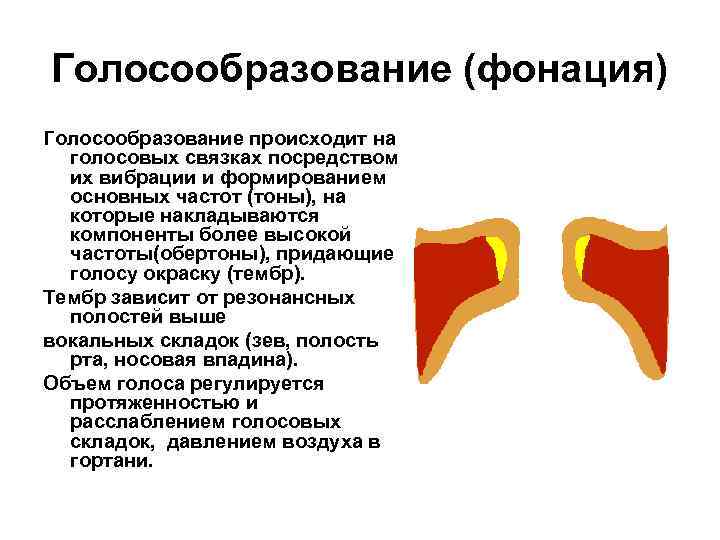 Голосообразование (фонация)

Голосообразование происходит на голосовых связках посредством их вибрации и формированием основных частот (тоны), на которые накладываются компоненты более высокой частоты(обертоны), придающие голосу окраску (тембр).

Тембр зависит от резонансных полостей выше

вокальных складок (зев, полость рта, носовая впадина).

Объем голоса регулируется протяженностью и расслаблением голосовых складок, давлением воздуха в гортани.